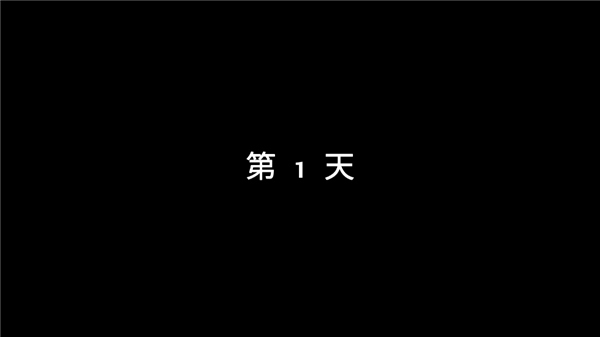 第 1 天